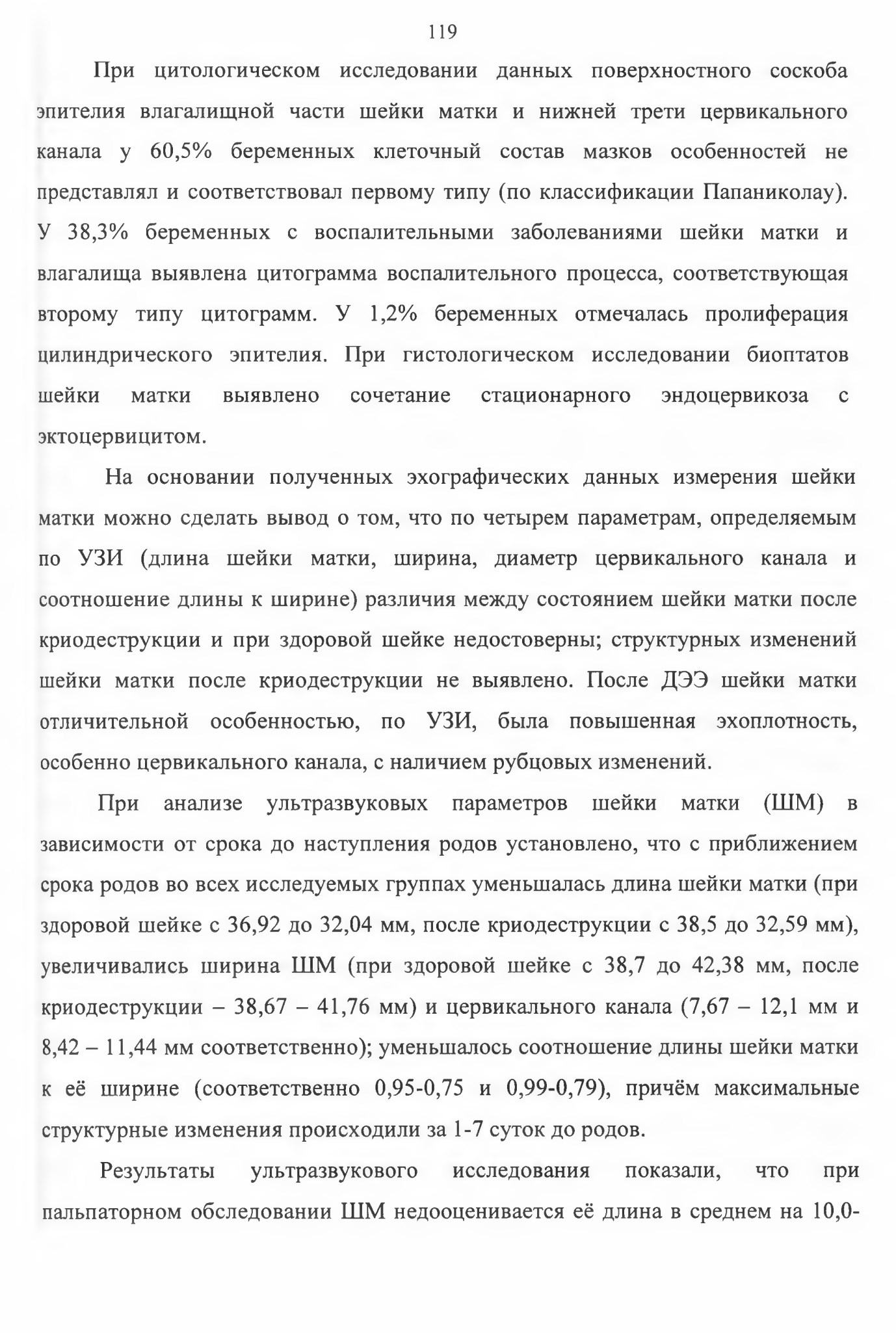 119

При цитологическом исследовании данных поверхностного соскоба эпителия влагалищной части шейки матки и нижней трети цервикального канала у 60,5% беременных клеточный состав мазков особенностей не представлял и соответствовал первому типу (по классификации Папаниколау). У 38,3% беременных с воспалительными заболеваниями шейки матки и влагалища выявлена цитограмма воспалительного процесса, соответствующая второму типу цитограмм. У 1,2% беременных отмечалась пролиферация цилиндрического эпителия. При гистологическом исследовании биоптатов шейки матки выявлено сочетание стационарного эндоцервикоза с эктоцервицитом.

На основании полученных эхографических данных измерения шейки матки можно сделать вывод о том, что по четырем параметрам, определяемым по УЗИ (длина шейки матки, ширина, диаметр цервикального канала и соотношение длины к ширине) различия между состоянием шейки матки после криодеструкции и при здоровой шейке недостоверны; структурных изменений шейки матки после криодеструкции не выявлено. После ДЭЭ шейки матки отличительной особенностью, по УЗИ, была повышенная эхоплотность, особенно цервикального канала, с наличием рубцовых изменений.

При анализе ультразвуковых параметров шейки матки (ШМ) в зависимости от срока до наступления родов установлено, что с приближением срока родов во всех исследуемых группах уменьшалась длина шейки матки (при здоровой шейке с 36,92 до 32,04 мм, после криодеструкции с 38,5 до 32,59 мм), увеличивались ширина ШМ (при здоровой шейке с 38,7 до 42,38 мм, после криодеструкции – 38,67 – 41,76 мм) и цервикального канала (7,67 – 12,1 мм и 8,42 – 11,44 мм соответственно); уменьшалось соотношение длины шейки матки к её ширине (соответственно 0,95-0,75 и 0,99-0,79), причём максимальные структурные изменения происходили за 1-7 суток до родов.

Результаты ультразвукового исследования показали, что при пальпаторном обследовании ШМ недооценивается её длина в среднем на 10,0-